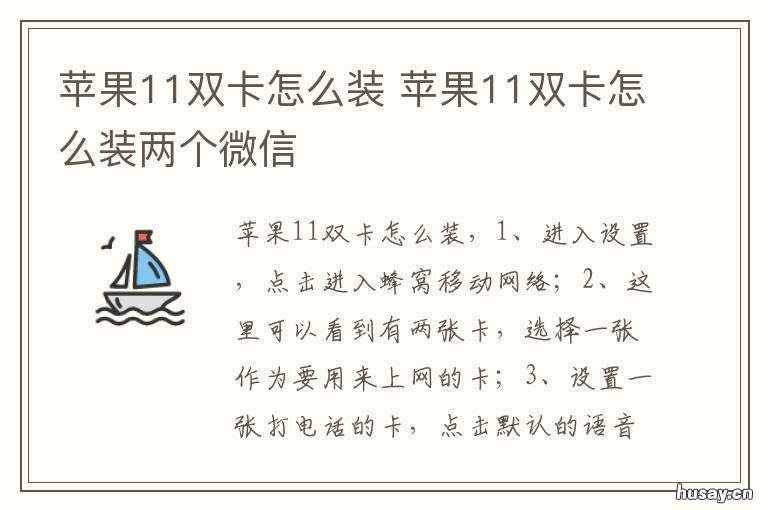 苹果11双卡怎么装 苹果11双卡怎么装两个微信

苹果11双卡怎么装，1、进入设置，点击进入蜂窝移动网络；2、这里可以看到有两张卡，选择一张作为要用来上网的卡；3、设置一张打电话的卡，点击默认的语音

husay.cn